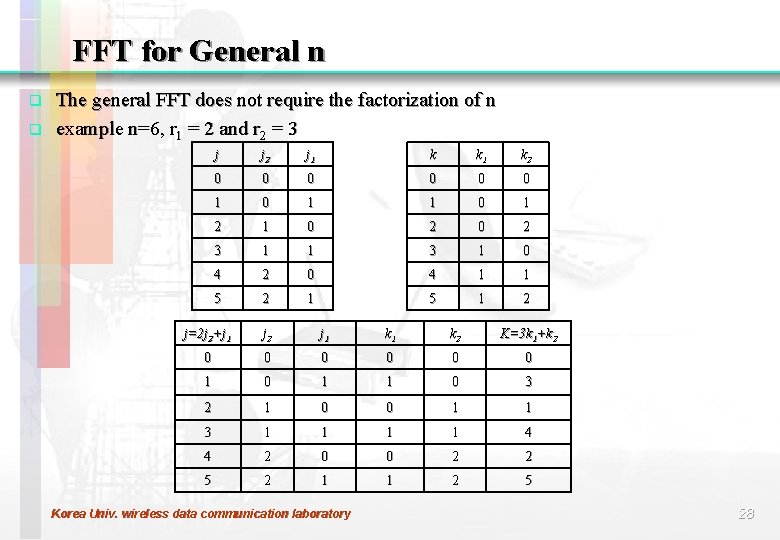 FFT for General n

The general FFT does not require the factorization of n

example n=6, $r_1$ = 2 and $r_2$ = 3

| $j$ | $j_2$ | $j_1$ |
|---|---|---|
| 0 | 0 | 0 |
| 1 | 0 | 1 |
| 2 | 1 | 0 |
| 3 | 1 | 1 |
| 4 | 2 | 0 |
| 5 | 2 | 1 |

| $k$ | $k_1$ | $k_2$ |
|---|---|---|
| 0 | 0 | 0 |
| 1 | 0 | 1 |
| 2 | 0 | 2 |
| 3 | 1 | 0 |
| 4 | 1 | 1 |
| 5 | 1 | 2 |

| $j=2j_2+j_1$ | $j_2$ | $j_1$ | $k_1$ | $k_2$ | $K=3k_1+k_2$ |
|---|---|---|---|---|---|
| 0 | 0 | 0 | 0 | 0 | 0 |
| 1 | 0 | 1 | 1 | 0 | 3 |
| 2 | 1 | 0 | 0 | 1 | 1 |
| 3 | 1 | 1 | 1 | 1 | 4 |
| 4 | 2 | 0 | 0 | 2 | 2 |
| 5 | 2 | 1 | 1 | 2 | 5 |

Korea Univ. wireless data communication laboratory

28